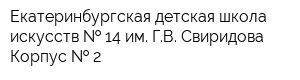 Екатеринбургская детская школа искусств № 14 им. Г.В. Свиридова
Корпус № 2